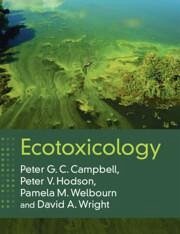 Ecotoxicology

Peter G. C. Campbell,
Peter V. Hodson,
Pamela M. Welbourn
and David A. Wright